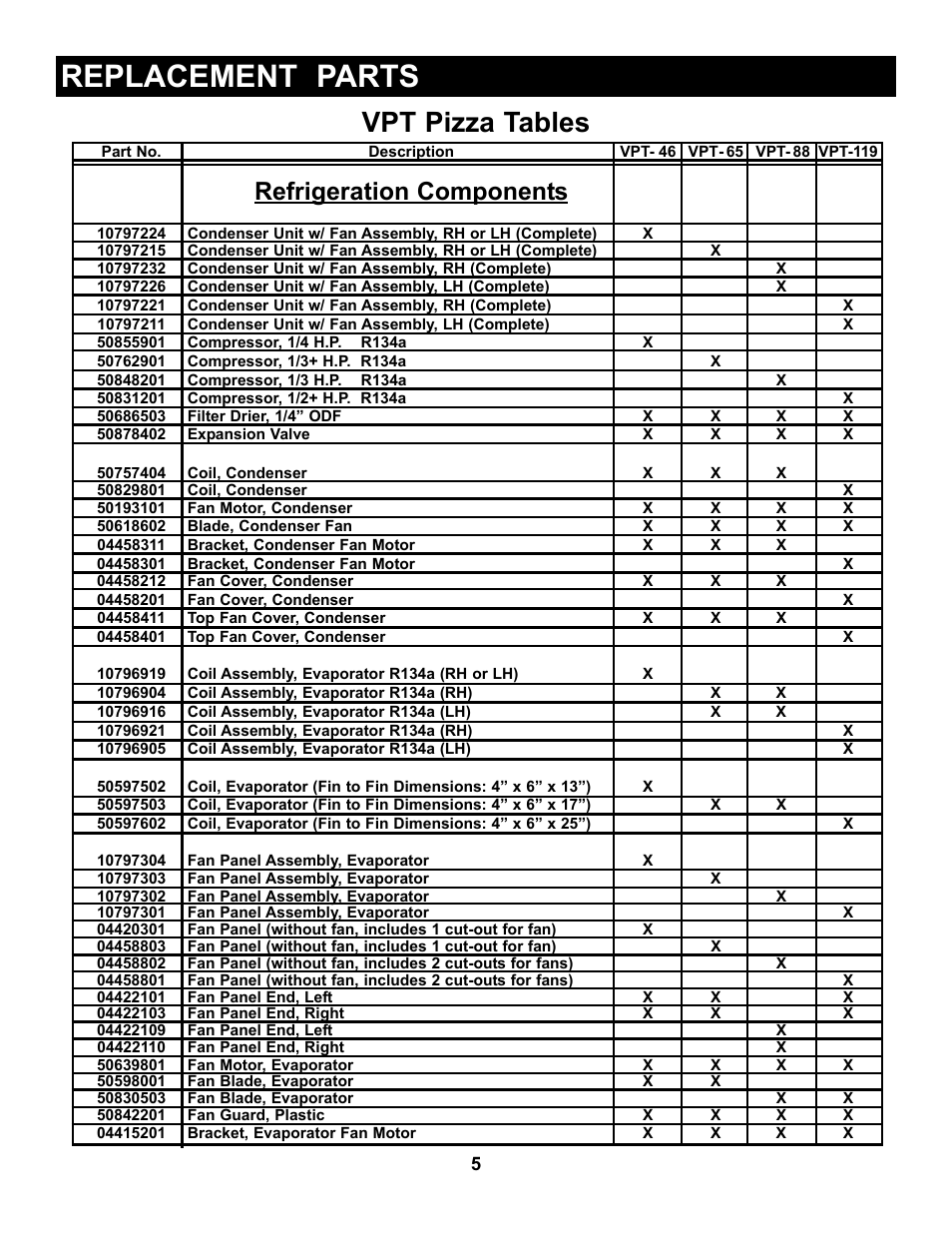 REPLACEMENT PARTS

VPT Pizza Tables

| Part No. | Description | VPT- 46 | VPT- 65 | VPT- 88 | VPT-119 |
|---|---|---|---|---|---|
| | Refrigeration Components | | | | |
| 10797224 | Condenser Unit w/ Fan Assembly, RH or LH (Complete) | X | | | |
| 10797215 | Condenser Unit w/ Fan Assembly, RH or LH (Complete) | | X | | |
| 10797232 | Condenser Unit w/ Fan Assembly, RH (Complete) | | | X | |
| 10797226 | Condenser Unit w/ Fan Assembly, LH (Complete) | | | X | |
| 10797221 | Condenser Unit w/ Fan Assembly, RH (Complete) | | | | X |
| 10797211 | Condenser Unit w/ Fan Assembly, LH (Complete) | | | | X |
| 50855901 | Compressor, 1/4 H.P. R134a | X | | | |
| 50762901 | Compressor, 1/3+ H.P. R134a | | X | | |
| 50848201 | Compressor, 1/3 H.P. R134a | | | X | |
| 50831201 | Compressor, 1/2+ H.P. R134a | | | | X |
| 50686503 | Filter Drier, 1/4” ODF | X | X | X | X |
| 50878402 | Expansion Valve | X | X | X | X |
| 50757404 | Coil, Condenser | X | X | X | |
| 50829801 | Coil, Condenser | | | | X |
| 50193101 | Fan Motor, Condenser | X | X | X | X |
| 50618602 | Blade, Condenser Fan | X | X | X | X |
| 04458311 | Bracket, Condenser Fan Motor | X | X | X | |
| 04458301 | Bracket, Condenser Fan Motor | | | | X |
| 04458212 | Fan Cover, Condenser | X | X | X | |
| 04458201 | Fan Cover, Condenser | | | | X |
| 04458411 | Top Fan Cover, Condenser | X | X | X | |
| 04458401 | Top Fan Cover, Condenser | | | | X |
| 10796919 | Coil Assembly, Evaporator R134a (RH or LH) | X | | | |
| 10796904 | Coil Assembly, Evaporator R134a (RH) | | X | X | |
| 10796916 | Coil Assembly, Evaporator R134a (LH) | | X | X | |
| 10796921 | Coil Assembly, Evaporator R134a (RH) | | | | X |
| 10796905 | Coil Assembly, Evaporator R134a (LH) | | | | X |
| 50597502 | Coil, Evaporator (Fin to Fin Dimensions: 4” x 6” x 13”) | X | | | |
| 50597503 | Coil, Evaporator (Fin to Fin Dimensions: 4” x 6” x 17”) | | X | X | |
| 50597602 | Coil, Evaporator (Fin to Fin Dimensions: 4” x 6” x 25”) | | | | X |
| 10797304 | Fan Panel Assembly, Evaporator | X | | | |
| 10797303 | Fan Panel Assembly, Evaporator | | X | | |
| 10797302 | Fan Panel Assembly, Evaporator | | | X | |
| 10797301 | Fan Panel Assembly, Evaporator | | | | X |
| 04420301 | Fan Panel (without fan, includes 1 cut-out for fan) | X | | | |
| 04458803 | Fan Panel (without fan, includes 1 cut-out for fan) | | X | | |
| 04458802 | Fan Panel (without fan, includes 2 cut-outs for fans) | | | X | |
| 04458801 | Fan Panel (without fan, includes 2 cut-outs for fans) | | | | X |
| 04422101 | Fan Panel End, Left | X | X | | X |
| 04422103 | Fan Panel End, Right | X | X | | X |
| 04422109 | Fan Panel End, Left | | | X | |
| 04422110 | Fan Panel End, Right | | | X | |
| 50639801 | Fan Motor, Evaporator | X | X | X | X |
| 50598001 | Fan Blade, Evaporator | X | X | | |
| 50830503 | Fan Blade, Evaporator | | | X | X |
| 50842201 | Fan Guard, Plastic | X | X | X | X |
| 04415201 | Bracket, Evaporator Fan Motor | X | X | X | X |

5